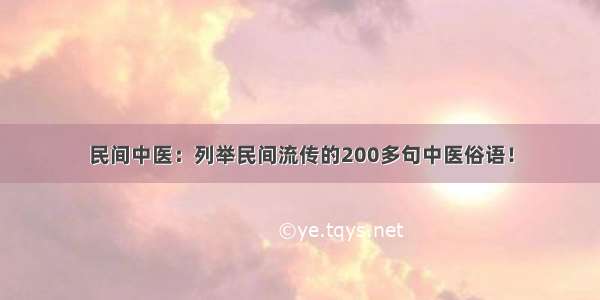 民间中医：列举民间流传的200多句中医俗语！

©ye.tqys.net